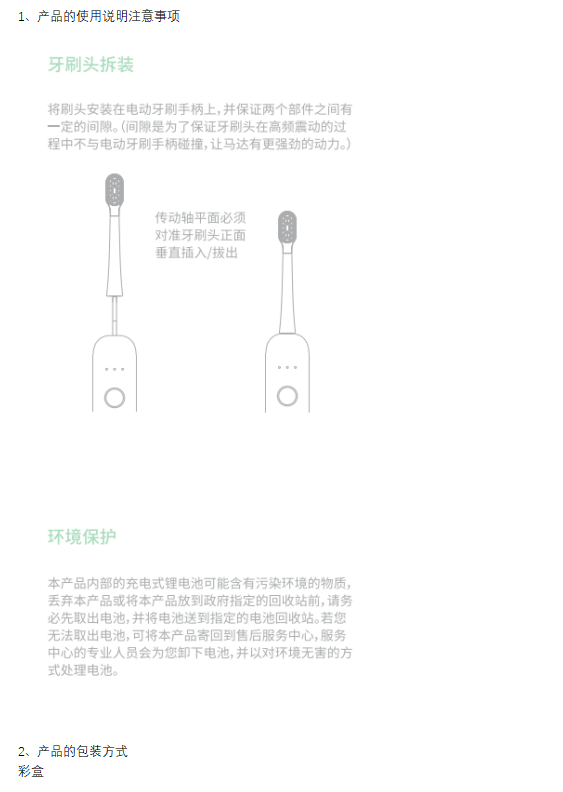 1、产品的使用说明注意事项

牙刷头拆装

将刷头安装在电动牙刷手柄上，并保证两个部件之间有一定的间隙。（间隙是为了保证牙刷头在高频震动的过程中不与电动牙刷手柄碰撞，让马达有更强劲的动力。）

传动轴平面必须
对准牙刷头正面
垂直插入/拔出

环境保护

本产品内部的充电式锂电池可能含有污染环境的物质，丢弃本产品或将本产品放到政府指定的回收站前，请务必先取出电池，并将电池送到指定的电池回收站。若您无法取出电池，可将本产品寄回到售后服务中心，服务中心的专业人员会为您卸下电池，并以对环境无害的方式处理电池。

2、产品的包装方式
彩盒